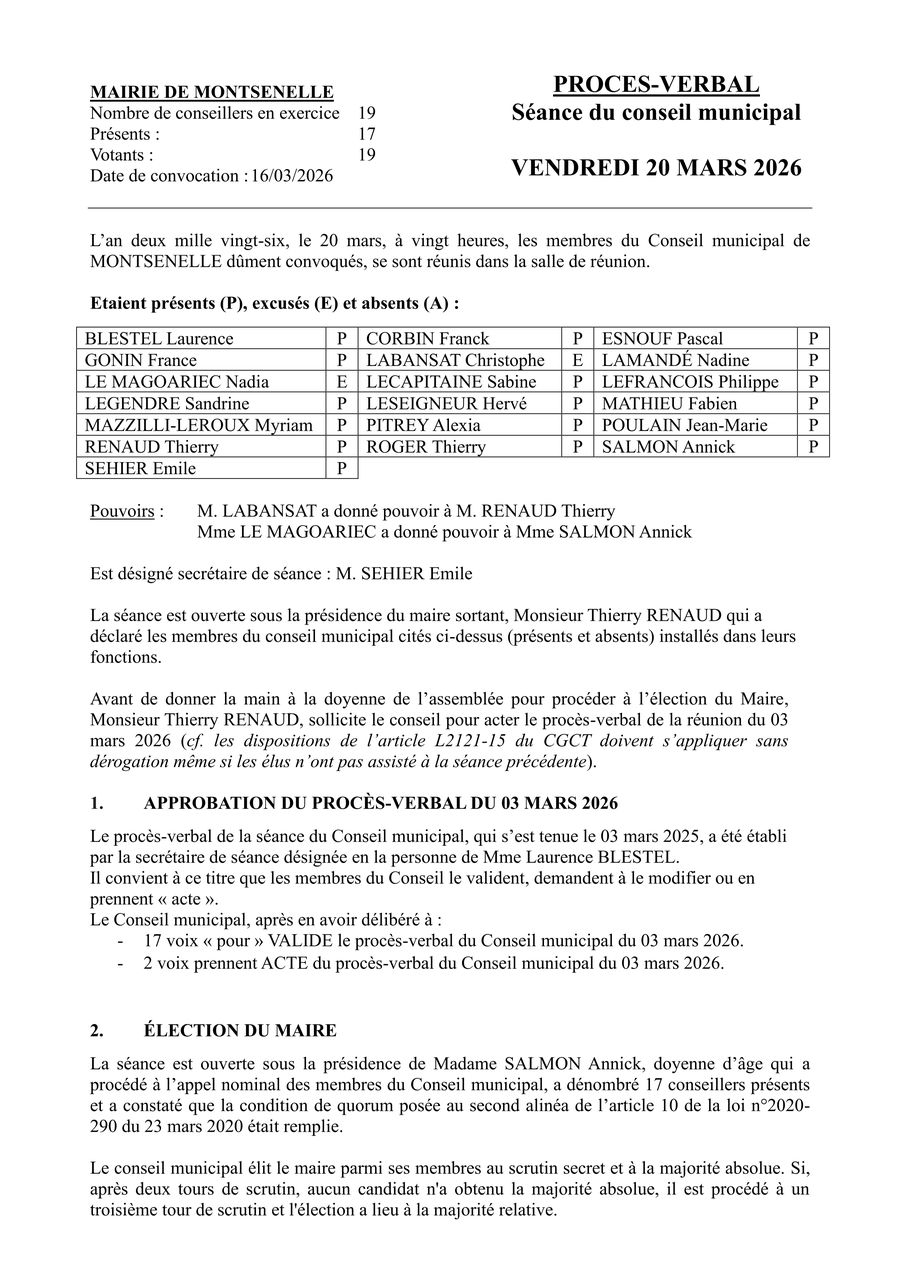 MAIRIE DE MONTSENELLE
Nombre de conseillers en exercice 19
Présents : 17
Votants : 19
Date de convocation : 16/03/2026

PROCES-VERBAL
Séance du conseil municipal

VENDREDI 20 MARS 2026

L'an deux mille vingt-six, le 20 mars, à vingt heures, les membres du Conseil municipal de MONTSENELLE dûment convoqués, se sont réunis dans la salle de réunion.

Etaient présents (P), excusés (E) et absents (A) :

| BLESTEL Laurence | P | CORBIN Franck | P | ESNOUF Pascal | P |
|---|---|---|---|---|---|
| GONIN France | P | LABANSAT Christophe | E | LAMANDÉ Nadine | P |
| LE MAGOARIEC Nadia | E | LECAPITAINE Sabine | P | LEFRANCOIS Philippe | P |
| LEGENDRE Sandrine | P | LESEIGNEUR Hervé | P | MATHIEU Fabien | P |
| MAZZILLI-LEROUX Myriam | P | PITREY Alexia | P | POULAIN Jean-Marie | P |
| RENAUD Thierry | P | ROGER Thierry | P | SALMON Annick | P |
| SEHIER Emile | P | | | | |

Pouvoirs : M. LABANSAT a donné pouvoir à M. RENAUD Thierry
Mme LE MAGOARIEC a donné pouvoir à Mme SALMON Annick

Est désigné secrétaire de séance : M. SEHIER Emile

La séance est ouverte sous la présidence du maire sortant, Monsieur Thierry RENAUD qui a déclaré les membres du conseil municipal cités ci-dessus (présents et absents) installés dans leurs fonctions.

Avant de donner la main à la doyenne de l'assemblée pour procéder à l'élection du Maire, Monsieur Thierry RENAUD, sollicite le conseil pour acter le procès-verbal de la réunion du 03 mars 2026 (cf. les dispositions de l'article L2121-15 du CGCT doivent s'appliquer sans dérogation même si les élus n'ont pas assisté à la séance précédente).

1. APPROBATION DU PROCÈS-VERBAL DU 03 MARS 2026

Le procès-verbal de la séance du Conseil municipal, qui s'est tenue le 03 mars 2025, a été établi par la secrétaire de séance désignée en la personne de Mme Laurence BLESTEL.
Il convient à ce titre que les membres du Conseil le valident, demandent à le modifier ou en prennent « acte ».
Le Conseil municipal, après en avoir délibéré à :
- 17 voix « pour » VALIDE le procès-verbal du Conseil municipal du 03 mars 2026.
- 2 voix prennent ACTE du procès-verbal du Conseil municipal du 03 mars 2026.

2. ÉLECTION DU MAIRE

La séance est ouverte sous la présidence de Madame SALMON Annick, doyenne d'âge qui a procédé à l'appel nominal des membres du Conseil municipal, a dénombré 17 conseillers présents et a constaté que la condition de quorum posée au second alinéa de l'article 10 de la loi n°2020-290 du 23 mars 2020 était remplie.

Le conseil municipal élit le maire parmi ses membres au scrutin secret et à la majorité absolue. Si, après deux tours de scrutin, aucun candidat n'a obtenu la majorité absolue, il est procédé à un troisième tour de scrutin et l'élection a lieu à la majorité relative.